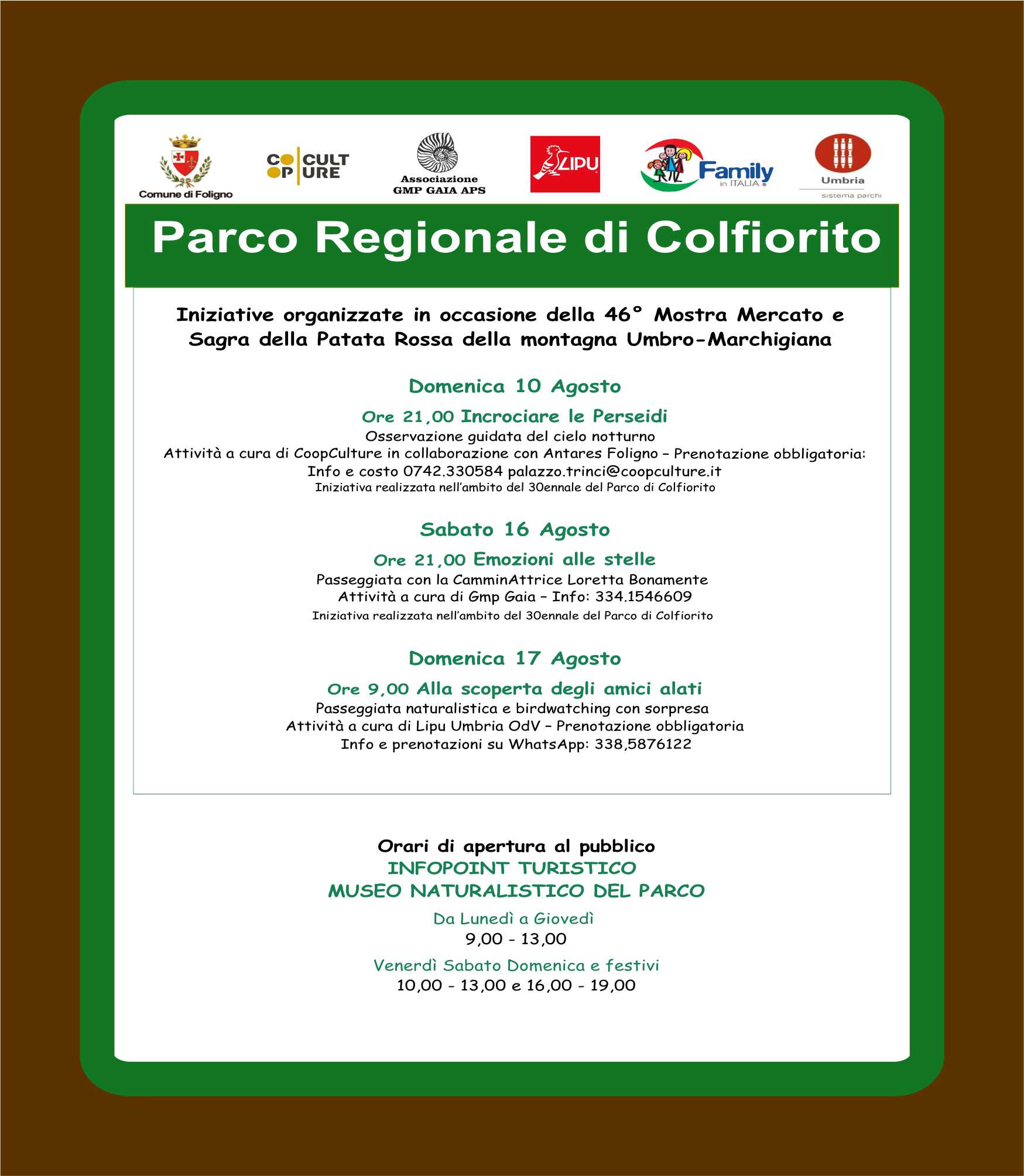 Comune di Foligno

COOP CULTURE

Associazione GMP GAIA APS

LIPU

Family in ITALIA

Umbria sistema parchi

Parco Regionale di Colfiorito

Iniziative organizzate in occasione della 46° Mostra Mercato e Sagra della Patata Rossa della montagna Umbro-Marchigiana

Domenica 10 Agosto

Ore 21,00 Incrociare le Perseidi
Osservazione guidata del cielo notturno
Attività a cura di CoopCulture in collaborazione con Antares Foligno – Prenotazione obbligatoria:
Info e costo 0742.330584 palazzo.trinci@coopculture.it
Iniziativa realizzata nell'ambito del 30ennale del Parco di Colfiorito

Sabato 16 Agosto

Ore 21,00 Emozioni alle stelle
Passeggiata con la CamminAttrice Loretta Bonamente
Attività a cura di Gmp Gaia – Info: 334.1546609
Iniziativa realizzata nell'ambito del 30ennale del Parco di Colfiorito

Domenica 17 Agosto

Ore 9,00 Alla scoperta degli amici alati
Passeggiata naturalistica e birdwatching con sorpresa
Attività a cura di Lipu Umbria OdV – Prenotazione obbligatoria
Info e prenotazioni su WhatsApp: 338,5876122

Orari di apertura al pubblico
INFOPOINT TURISTICO
MUSEO NATURALISTICO DEL PARCO
Da Lunedì a Giovedì
9,00 - 13,00
Venerdì Sabato Domenica e festivi
10,00 - 13,00 e 16,00 - 19,00